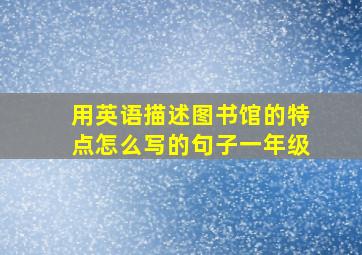 用英语描述图书馆的特点怎么写的句子一年级